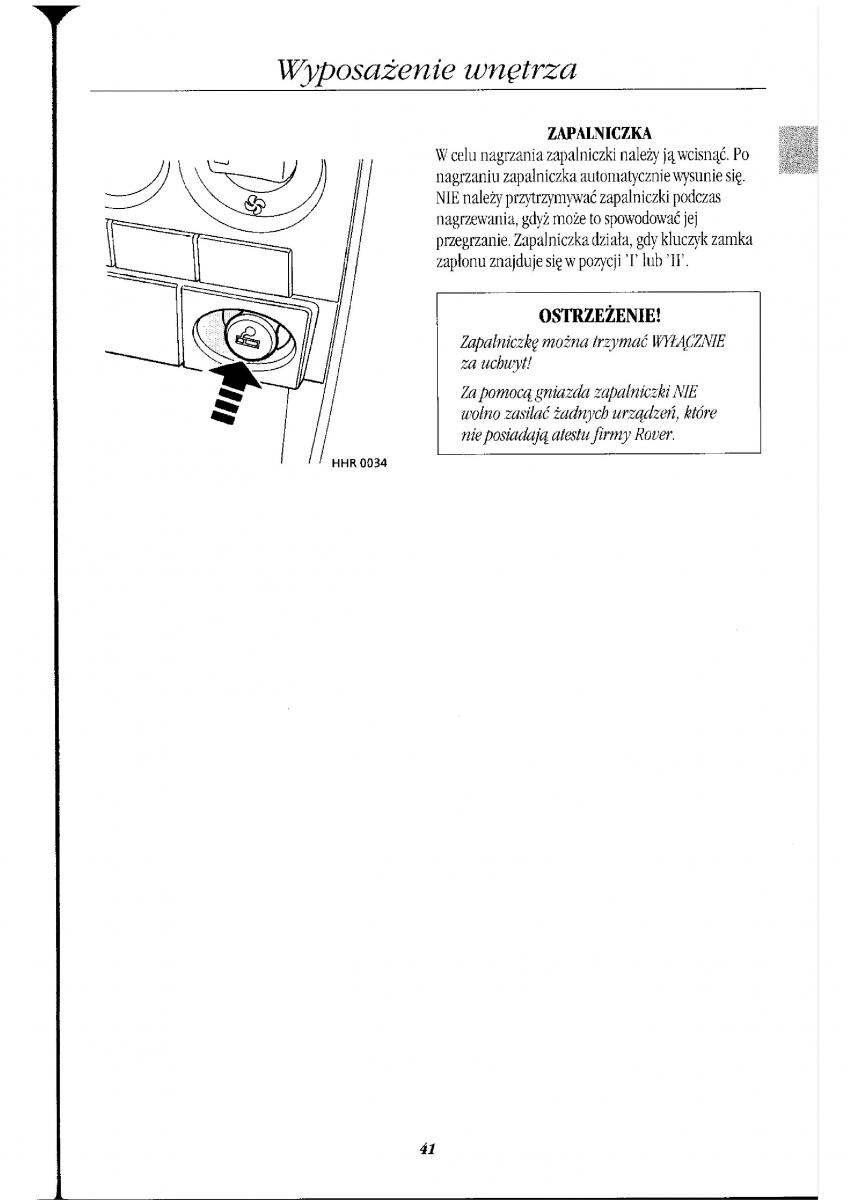 Wyposażenie wnętrza

HHR 0034

ZAPALNICZKA

W celu nagrzania zapalniczki należy ją wcisnąć. Po nagrzaniu zapalniczka automatycznie wysunie się. NIE należy przytrzymywać zapalniczki podczas nagrzewania, gdyż może to spowodować jej przegrzanie. Zapalniczka działa, gdy kluczyk zamka zapłonu znajduje się w pozycji 'I' lub 'II'.

OSTRZEŻENIE!

Zapalniczkę można trzymać WYŁĄCZNIE za uchwyt!

Za pomocą gniazda zapalniczki NIE wolno zasilać żadnych urządzeń, które nie posiadają atestu firmy Rover.

41